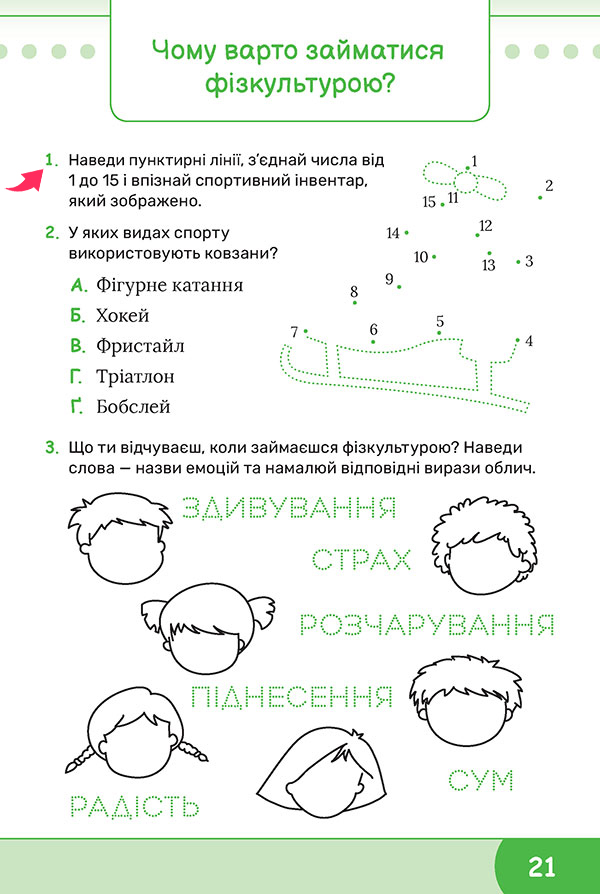 Чому варто займатися фізкультурою?

1. Наведи пунктирні лінії, з'єднай числа від 1 до 15 і впізнай спортивний інвентар, який зображено.

1 2 3 4 5 6 7 8 9 10 11 12 13 14 15

2. У яких видах спорту використовують ковзани?

А. Фігурне катання

Б. Хокей

В. Фристайл

Г. Тріатлон

Ґ. Бобслей

3. Що ти відчуваєш, коли займаєшся фізкультурою? Наведи слова — назви емоцій та намалюй відповідні вирази облич.

ЗДИВУВАННЯ

СТРАХ

РОЗЧАРУВАННЯ

ПІДНЕСЕННЯ

СУМ

РАДІСТЬ

21